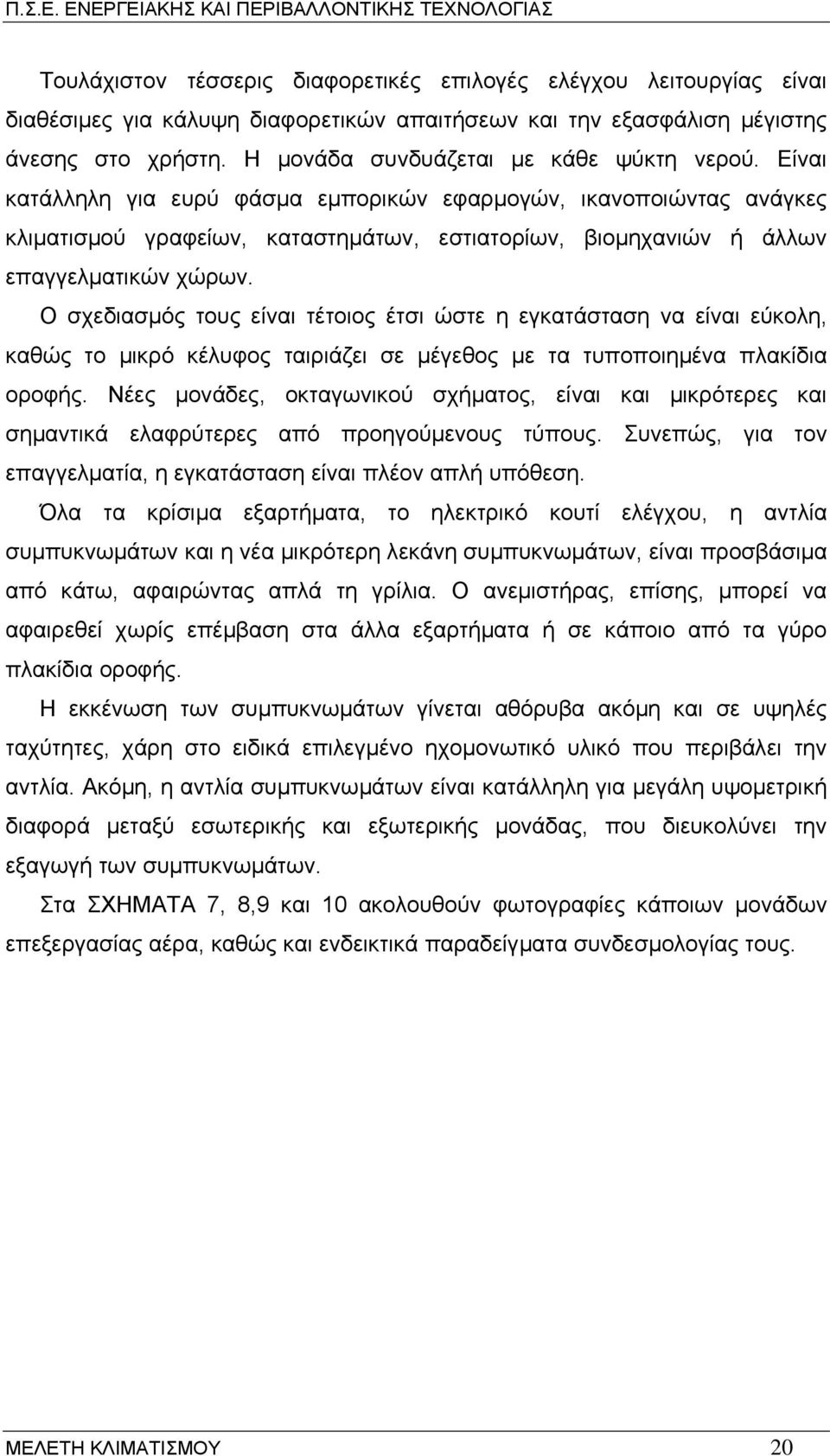 Π.Σ.Ε. ΕΝΕΡΓΕΙΑΚΗΣ ΚΑΙ ΠΕΡΙΒΑΛΛΟΝΤΙΚΗΣ ΤΕΧΝΟΛΟΓΙΑΣ

Τουλάχιστον τέσσερις διαφορετικές επιλογές ελέγχου λειτουργίας είναι διαθέσιμες για κάλυψη διαφορετικών απαιτήσεων και την εξασφάλιση μέγιστης άνεσης στο χρήστη. Η μονάδα συνδυάζεται με κάθε ψύκτη νερού. Είναι κατάλληλη για ευρύ φάσμα εμπορικών εφαρμογών, ικανοποιώντας ανάγκες κλιματισμού γραφείων, καταστημάτων, εστιατορίων, βιομηχανιών ή άλλων επαγγελματικών χώρων.

Ο σχεδιασμός τους είναι τέτοιος έτσι ώστε η εγκατάσταση να είναι εύκολη, καθώς το μικρό κέλυφος ταιριάζει σε μέγεθος με τα τυποποιημένα πλακίδια οροφής. Νέες μονάδες, οκταγωνικού σχήματος, είναι και μικρότερες και σημαντικά ελαφρύτερες από προηγούμενους τύπους. Συνεπώς, για τον επαγγελματία, η εγκατάσταση είναι πλέον απλή υπόθεση.

Όλα τα κρίσιμα εξαρτήματα, το ηλεκτρικό κουτί ελέγχου, η αντλία συμπυκνωμάτων και η νέα μικρότερη λεκάνη συμπυκνωμάτων, είναι προσβάσιμα από κάτω, αφαιρώντας απλά τη γρίλια. Ο ανεμιστήρας, επίσης, μπορεί να αφαιρεθεί χωρίς επέμβαση στα άλλα εξαρτήματα ή σε κάποιο από τα γύρο πλακίδια οροφής.

Η εκκένωση των συμπυκνωμάτων γίνεται αθόρυβα ακόμη και σε υψηλές ταχύτητες, χάρη στο ειδικά επιλεγμένο ηχομονωτικό υλικό που περιβάλει την αντλία. Ακόμη, η αντλία συμπυκνωμάτων είναι κατάλληλη για μεγάλη υψομετρική διαφορά μεταξύ εσωτερικής και εξωτερικής μονάδας, που διευκολύνει την εξαγωγή των συμπυκνωμάτων.

Στα ΣΧΗΜΑΤΑ 7, 8,9 και 10 ακολουθούν φωτογραφίες κάποιων μονάδων επεξεργασίας αέρα, καθώς και ενδεικτικά παραδείγματα συνδεσμολογίας τους.

ΜΕΛΕΤΗ ΚΛΙΜΑΤΙΣΜΟΥ 20